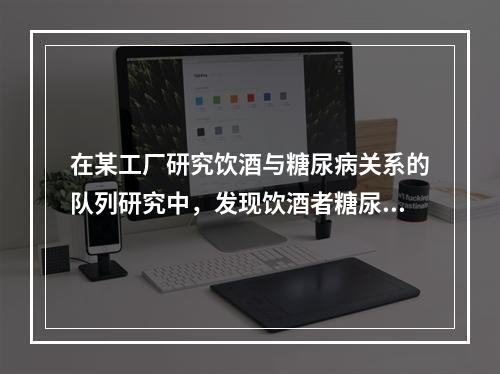 在某工厂研究饮酒与糖尿病关系的队列研究中，发现饮酒者糖尿...